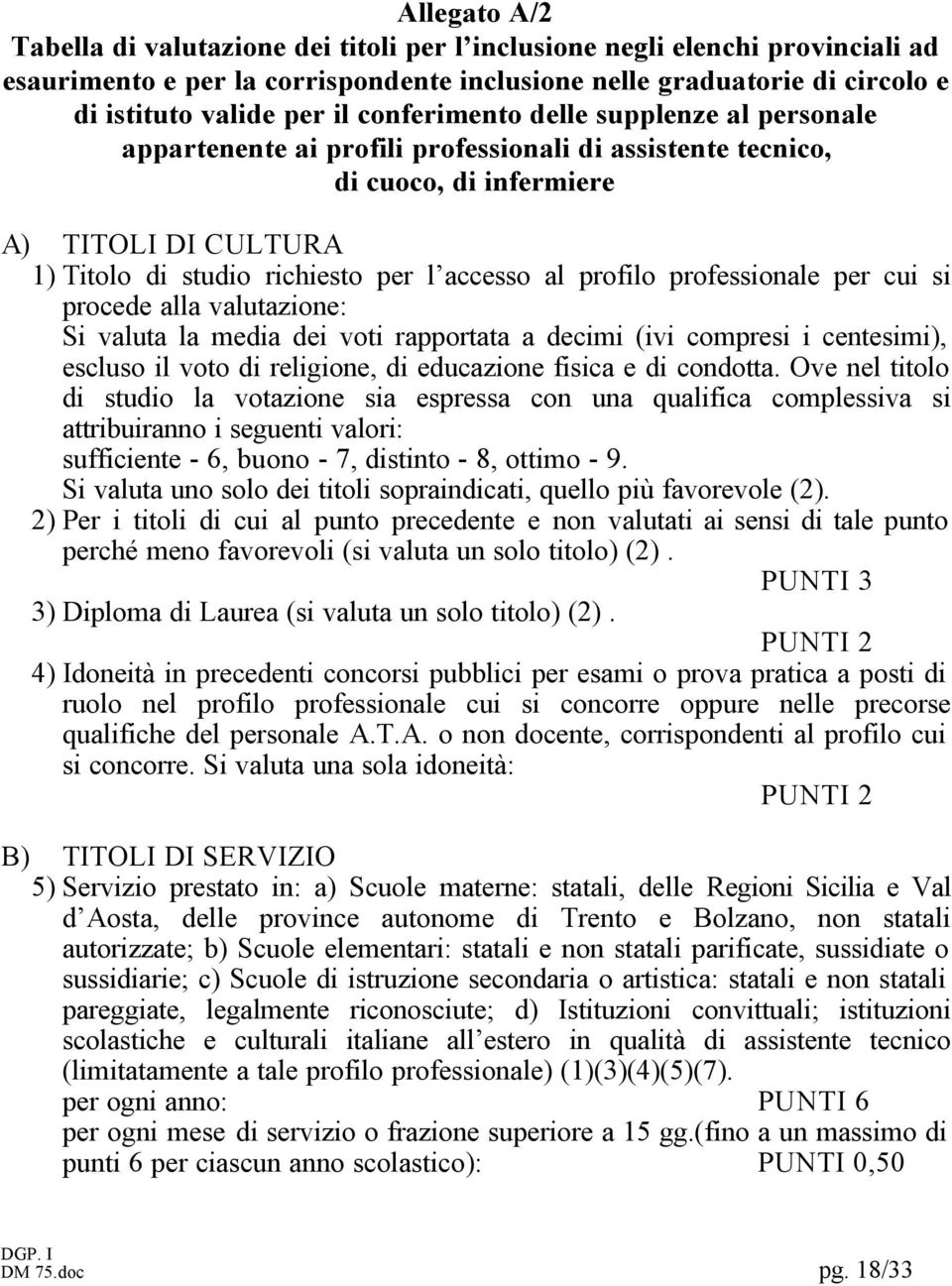 Allegato A/2
Tabella di valutazione dei titoli per l'inclusione negli elenchi provinciali ad esaurimento e per la corrispondente inclusione nelle graduatorie di circolo e di istituto valide per il conferimento delle supplenze al personale appartenente ai profili professionali di assistente tecnico, di cuoco, di infermiere

A) TITOLI DI CULTURA
1) Titolo di studio richiesto per l'accesso al profilo professionale per cui si procede alla valutazione:
Si valuta la media dei voti rapportata a decimi (ivi compresi i centesimi), escluso il voto di religione, di educazione fisica e di condotta. Ove nel titolo di studio la votazione sia espressa con una qualifica complessiva si attribuiranno i seguenti valori:
sufficiente - 6, buono - 7, distinto - 8, ottimo - 9.
Si valuta uno solo dei titoli sopraindicati, quello più favorevole (2).
2) Per i titoli di cui al punto precedente e non valutati ai sensi di tale punto perché meno favorevoli (si valuta un solo titolo) (2).
PUNTI 3
3) Diploma di Laurea (si valuta un solo titolo) (2).
PUNTI 2
4) Idoneità in precedenti concorsi pubblici per esami o prova pratica a posti di ruolo nel profilo professionale cui si concorre oppure nelle precorse qualifiche del personale A.T.A. o non docente, corrispondenti al profilo cui si concorre. Si valuta una sola idoneità:
PUNTI 2

B) TITOLI DI SERVIZIO
5) Servizio prestato in: a) Scuole materne: statali, delle Regioni Sicilia e Val d'Aosta, delle province autonome di Trento e Bolzano, non statali autorizzate; b) Scuole elementari: statali e non statali parificate, sussidiate o sussidiarie; c) Scuole di istruzione secondaria o artistica: statali e non statali pareggiate, legalmente riconosciute; d) Istituzioni convittuali; istituzioni scolastiche e culturali italiane all'estero in qualità di assistente tecnico (limitatamente a tale profilo professionale) (1)(3)(4)(5)(7).
per ogni anno: PUNTI 6
per ogni mese di servizio o frazione superiore a 15 gg.(fino a un massimo di punti 6 per ciascun anno scolastico): PUNTI 0,50

DGP. I
DM 75.doc
pg. 18/33